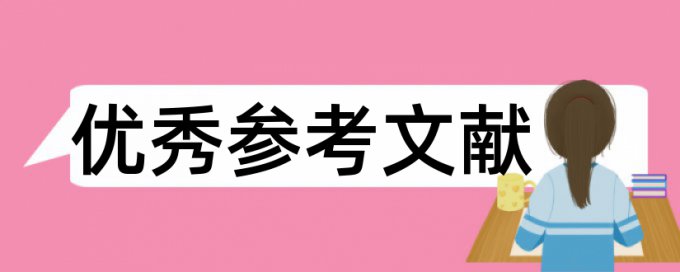 优秀参考文献